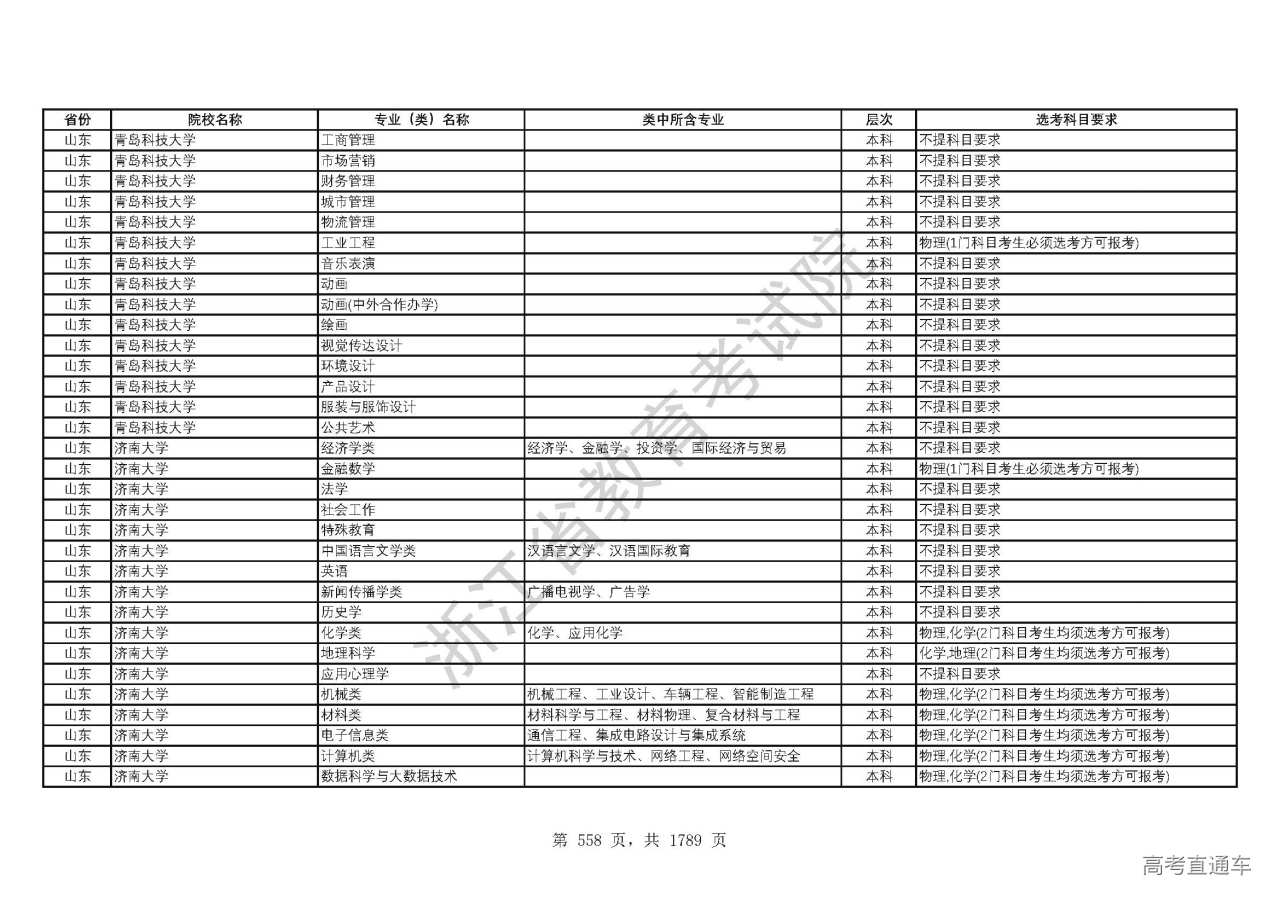 | 省份 | 院校名称 | 专业（类）名称 | 类中所含专业 | 层次 | 选考科目要求 |
|---|---|---|---|---|---|
| 山东 | 青岛科技大学 | 工商管理 |  | 本科 | 不提科目要求 |
| 山东 | 青岛科技大学 | 市场营销 |  | 本科 | 不提科目要求 |
| 山东 | 青岛科技大学 | 财务管理 |  | 本科 | 不提科目要求 |
| 山东 | 青岛科技大学 | 城市管理 |  | 本科 | 不提科目要求 |
| 山东 | 青岛科技大学 | 物流管理 |  | 本科 | 不提科目要求 |
| 山东 | 青岛科技大学 | 工业工程 |  | 本科 | 物理(1门科目考生必须选考方可报考) |
| 山东 | 青岛科技大学 | 音乐表演 |  | 本科 | 不提科目要求 |
| 山东 | 青岛科技大学 | 动画 |  | 本科 | 不提科目要求 |
| 山东 | 青岛科技大学 | 动画(中外合作办学) |  | 本科 | 不提科目要求 |
| 山东 | 青岛科技大学 | 绘画 |  | 本科 | 不提科目要求 |
| 山东 | 青岛科技大学 | 视觉传达设计 |  | 本科 | 不提科目要求 |
| 山东 | 青岛科技大学 | 环境设计 |  | 本科 | 不提科目要求 |
| 山东 | 青岛科技大学 | 产品设计 |  | 本科 | 不提科目要求 |
| 山东 | 青岛科技大学 | 服装与服饰设计 |  | 本科 | 不提科目要求 |
| 山东 | 青岛科技大学 | 公共艺术 |  | 本科 | 不提科目要求 |
| 山东 | 济南大学 | 经济学类 | 经济学、金融学、投资学、国际经济与贸易 | 本科 | 不提科目要求 |
| 山东 | 济南大学 | 金融数学 |  | 本科 | 物理(1门科目考生必须选考方可报考) |
| 山东 | 济南大学 | 法学 |  | 本科 | 不提科目要求 |
| 山东 | 济南大学 | 社会工作 |  | 本科 | 不提科目要求 |
| 山东 | 济南大学 | 特殊教育 |  | 本科 | 不提科目要求 |
| 山东 | 济南大学 | 中国语言文学类 | 汉语言文学、汉语国际教育 | 本科 | 不提科目要求 |
| 山东 | 济南大学 | 英语 |  | 本科 | 不提科目要求 |
| 山东 | 济南大学 | 新闻传播学类 | 广播电视学、广告学 | 本科 | 不提科目要求 |
| 山东 | 济南大学 | 历史学 |  | 本科 | 不提科目要求 |
| 山东 | 济南大学 | 化学类 | 化学、应用化学 | 本科 | 物理,化学(2门科目考生均须选考方可报考) |
| 山东 | 济南大学 | 地理科学 |  | 本科 | 化学,地理(2门科目考生均须选考方可报考) |
| 山东 | 济南大学 | 应用心理学 |  | 本科 | 不提科目要求 |
| 山东 | 济南大学 | 机械类 | 机械工程、工业设计、车辆工程、智能制造工程 | 本科 | 物理,化学(2门科目考生均须选考方可报考) |
| 山东 | 济南大学 | 材料类 | 材料科学与工程、材料物理、复合材料与工程 | 本科 | 物理,化学(2门科目考生均须选考方可报考) |
| 山东 | 济南大学 | 电子信息类 | 通信工程、集成电路设计与集成系统 | 本科 | 物理,化学(2门科目考生均须选考方可报考) |
| 山东 | 济南大学 | 计算机类 | 计算机科学与技术、网络工程、网络空间安全 | 本科 | 物理,化学(2门科目考生均须选考方可报考) |
| 山东 | 济南大学 | 数据科学与大数据技术 |  | 本科 | 物理,化学(2门科目考生均须选考方可报考) |

浙江省教育考试院

第 558 页，共 1789 页

高考直通车